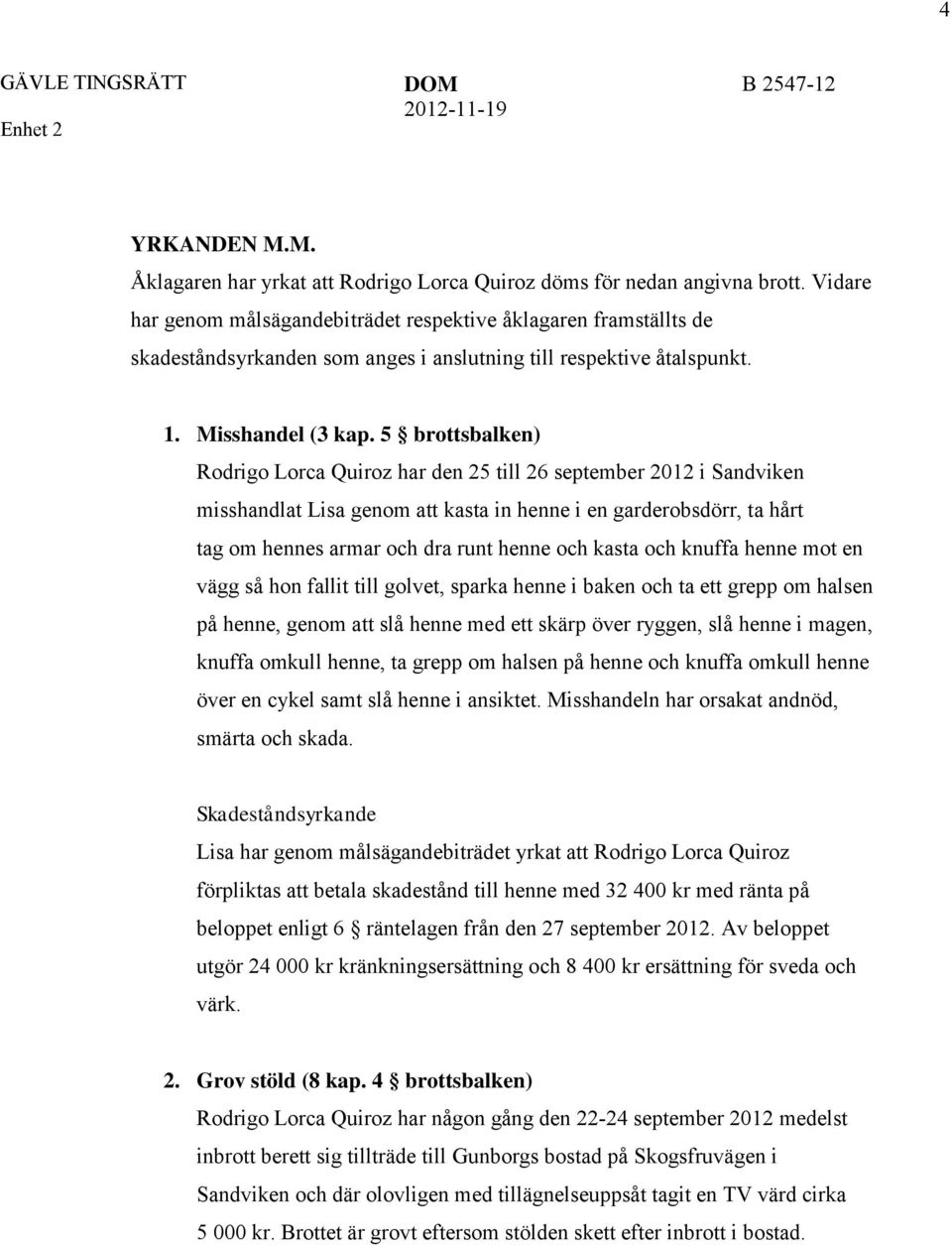 4

GÄVLE TINGSRÄTT
Enhet 2

DOM
2012-11-19

B 2547-12

YRKANDEN M.M.
Åklagaren har yrkat att Rodrigo Lorca Quiroz döms för nedan angivna brott. Vidare har genom målsägandebiträdet respektive åklagaren framställts de skadeståndsyrkanden som anges i anslutning till respektive åtalspunkt.

1. Misshandel (3 kap. 5 § brottsbalken)
Rodrigo Lorca Quiroz har den 25 till 26 september 2012 i Sandviken misshandlat Lisa genom att kasta in henne i en garderobsdörr, ta hårt tag om hennes armar och dra runt henne och kasta och knuffa henne mot en vägg så hon fallit till golvet, sparka henne i baken och ta ett grepp om halsen på henne, genom att slå henne med ett skärp över ryggen, slå henne i magen, knuffa omkull henne, ta grepp om halsen på henne och knuffa omkull henne över en cykel samt slå henne i ansiktet. Misshandeln har orsakat andnöd, smärta och skada.

Skadeståndsyrkande
Lisa har genom målsägandebiträdet yrkat att Rodrigo Lorca Quiroz förpliktas att betala skadestånd till henne med 32 400 kr med ränta på beloppet enligt 6 § räntelagen från den 27 september 2012. Av beloppet utgör 24 000 kr kränkningsersättning och 8 400 kr ersättning för sveda och värk.

2. Grov stöld (8 kap. 4 § brottsbalken)
Rodrigo Lorca Quiroz har någon gång den 22-24 september 2012 medelst inbrott berett sig tillträde till Gunborgs bostad på Skogsfruvägen i Sandviken och där olovligen med tillägnelseuppsåt tagit en TV värd cirka 5 000 kr. Brottet är grovt eftersom stölden skett efter inbrott i bostad.